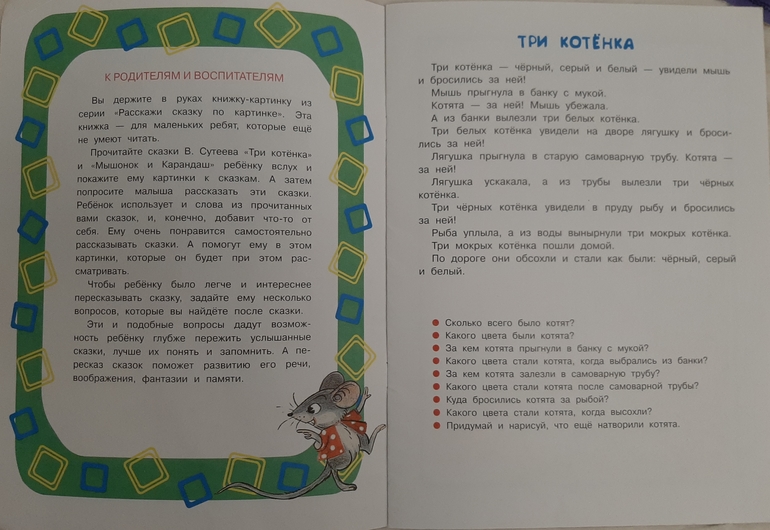 К РОДИТЕЛЯМ И ВОСПИТАТЕЛЯМ

Вы держите в руках книжку-картинку из серии «Расскажи сказку по картинке». Эта книжка — для маленьких ребят, которые ещё не умеют читать.

Прочитайте сказки В. Сутеева «Три котёнка» и «Мышонок и Карандаш» ребёнку вслух и покажите ему картинки к сказкам. А затем попросите малыша рассказать эти сказки. Ребёнок использует и слова из прочитанных вами сказок, и, конечно, добавит что-то от себя. Ему очень понравится самостоятельно рассказывать сказки. А помогут ему в этом картинки, которые он будет при этом рассматривать.

Чтобы ребёнку было легче и интереснее пересказывать сказку, задайте ему несколько вопросов, которые вы найдёте после сказки.

Эти и подобные вопросы дадут возможность ребёнку глубже пережить услышанные сказки, лучше их понять и запомнить. А пересказ сказок поможет развитию его речи, воображения, фантазии и памяти.

ТРИ КОТЁНКА

Три котёнка — чёрный, серый и белый — увидели мышь и бросились за ней!

Мышь прыгнула в банку с мукой.

Котята — за ней! Мышь убежала.

А из банки вылезли три белых котёнка.

Три белых котёнка увидели на дворе лягушку и бросились за ней!

Лягушка прыгнула в старую самоварную трубу. Котята — за ней!

Лягушка ускакала, а из трубы вылезли три чёрных котёнка.

Три чёрных котёнка увидели в пруду рыбу и бросились за ней!

Рыба уплыла, а из воды вынырнули три мокрых котёнка.

Три мокрых котёнка пошли домой.

По дороге они обсохли и стали как были: чёрный, серый и белый.

Сколько всего было котят?
Какого цвета были котята?
За кем котята прыгнули в банку с мукой?
Какого цвета стали котята, когда выбрались из банки?
За кем котята залезли в самоварную трубу?
Какого цвета стали котята после самоварной трубы?
Куда бросились котята за рыбой?
Какого цвета стали котята, когда высохли?
Придумай и нарисуй, что ещё натворили котята.